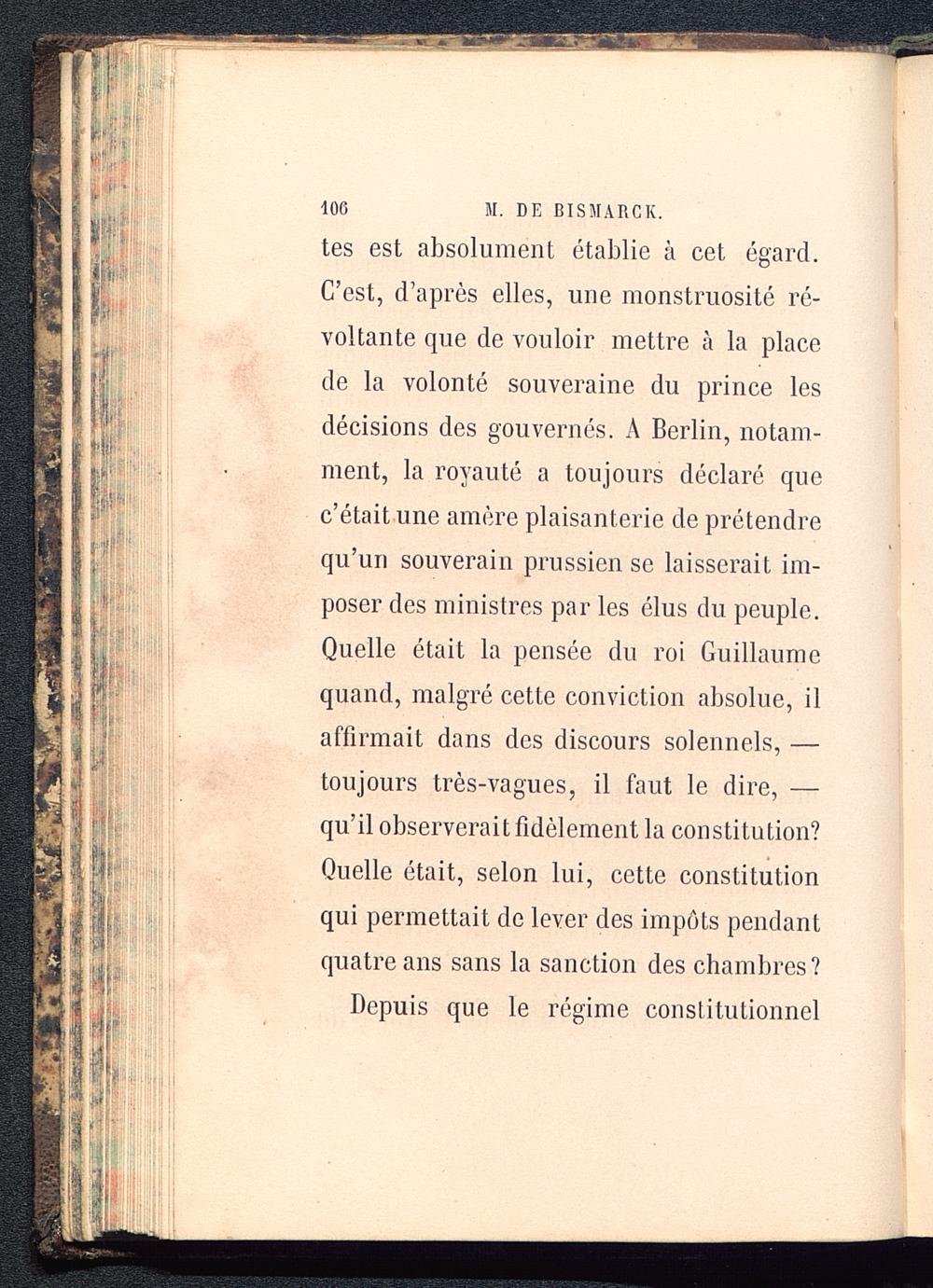 106 M. DE BISMARCK.

tes est absolument établie à cet égard. C'est, d'après elles, une monstruosité révoltante que de vouloir mettre à la place de la volonté souveraine du prince les décisions des gouvernés. A Berlin, notamment, la royauté a toujours déclaré que c'était une amère plaisanterie de prétendre qu'un souverain prussien se laisserait imposer des ministres par les élus du peuple. Quelle était la pensée du roi Guillaume quand, malgré cette conviction absolue, il affirmait dans des discours solennels, — toujours très-vagues, il faut le dire, — qu'il observerait fidèlement la constitution? Quelle était, selon lui, cette constitution qui permettait de lever des impôts pendant quatre ans sans la sanction des chambres?

Depuis que le régime constitutionnel